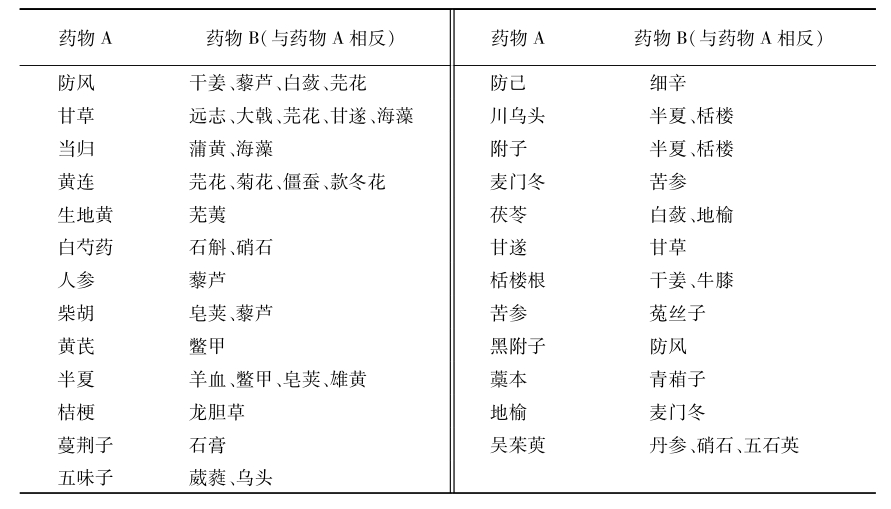 | 药物 A | 药物 B(与药物 A 相反) | 药物 A | 药物 B(与药物 A 相反) |
|---|---|---|---|
| 防风 | 干姜、藜芦、白蔹、芫花 | 防己 | 细辛 |
| 甘草 | 远志、大戟、芫花、甘遂、海藻 | 川乌头 | 半夏、栝楼 |
| 当归 | 蒲黄、海藻 | 附子 | 半夏、栝楼 |
| 黄连 | 芫花、菊花、僵蚕、款冬花 | 麦门冬 | 苦参 |
| 生地黄 | 芜荑 | 茯苓 | 白蔹、地榆 |
| 白芍药 | 石斛、硝石 | 甘遂 | 甘草 |
| 人参 | 藜芦 | 栝楼根 | 干姜、牛膝 |
| 柴胡 | 皂荚、藜芦 | 苦参 | 菟丝子 |
| 黄芪 | 鳖甲 | 黑附子 | 防风 |
| 半夏 | 羊血、鳖甲、皂荚、雄黄 | 藁本 | 青葙子 |
| 桔梗 | 龙胆草 | 地榆 | 麦门冬 |
| 蔓荆子 | 石膏 | 吴茱萸 | 丹参、硝石、五石英 |
| 五味子 | 葳蕤、乌头 | | |